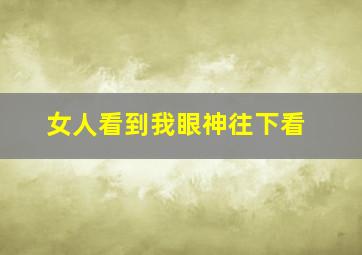 女人看到我眼神往下看